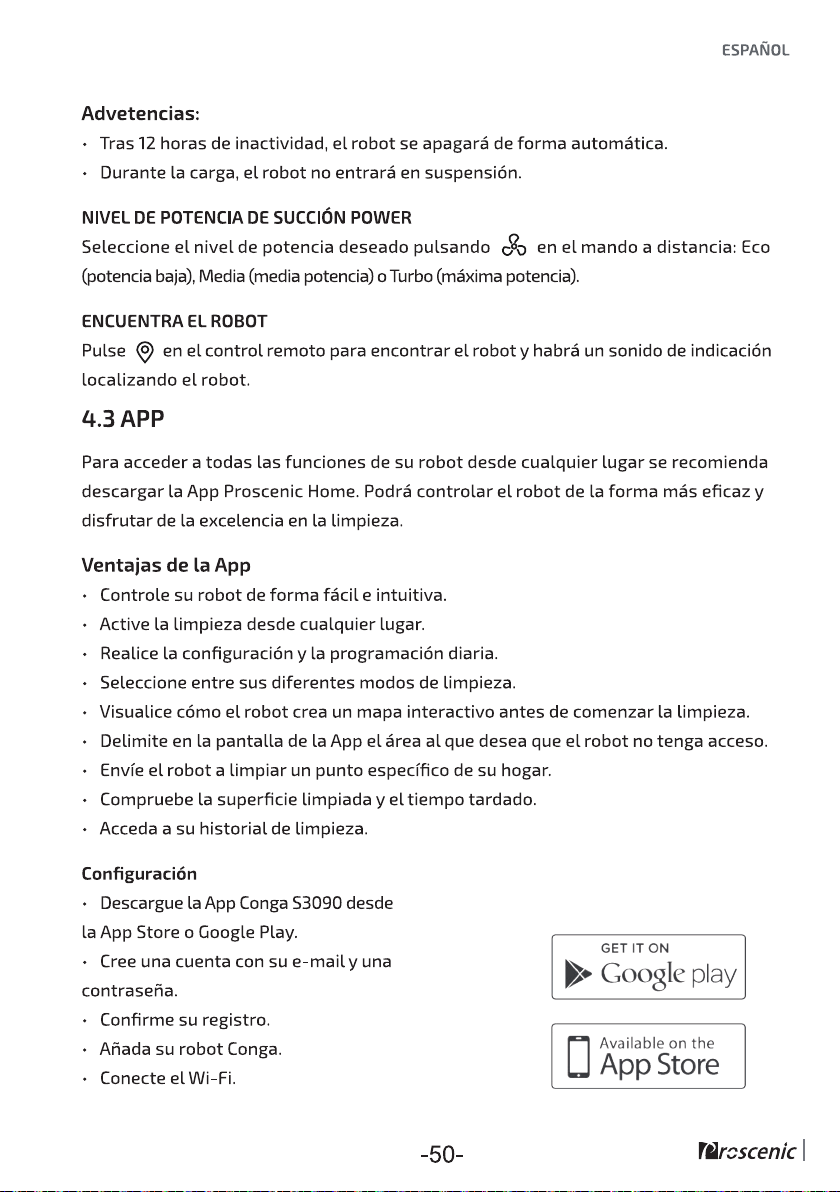 ESPAÑOL

Advetencias:

• Tras 12 horas de inactividad, el robot se apagará de forma automática.
• Durante la carga, el robot no entrará en suspensión.

NIVEL DE POTENCIA DE SUCCIÓN POWER

Seleccione el nivel de potencia deseado pulsando en el mando a distancia: Eco (potencia baja), Media (media potencia) o Turbo (máxima potencia).

ENCUENTRA EL ROBOT

Pulse en el control remoto para encontrar el robot y habrá un sonido de indicación localizando el robot.

4.3 APP

Para acceder a todas las funciones de su robot desde cualquier lugar se recomienda descargar la App Proscenic Home. Podrá controlar el robot de la forma más eficaz y disfrutar de la excelencia en la limpieza.

Ventajas de la App

• Controle su robot de forma fácil e intuitiva.
• Active la limpieza desde cualquier lugar.
• Realice la configuración y la programación diaria.
• Seleccione entre sus diferentes modos de limpieza.
• Visualice cómo el robot crea un mapa interactivo antes de comenzar la limpieza.
• Delimite en la pantalla de la App el área al que desea que el robot no tenga acceso.
• Envíe el robot a limpiar un punto específico de su hogar.
• Compruebe la superficie limpiada y el tiempo tardado.
• Acceda a su historial de limpieza.

Configuración

• Descargue la App Conga S3090 desde la App Store o Google Play.
• Cree una cuenta con su e-mail y una contraseña.
• Confirme su registro.
• Añada su robot Conga.
• Conecte el Wi-Fi.

GET IT ON
Google play

Available on the
App Store

-50-

Proscenic